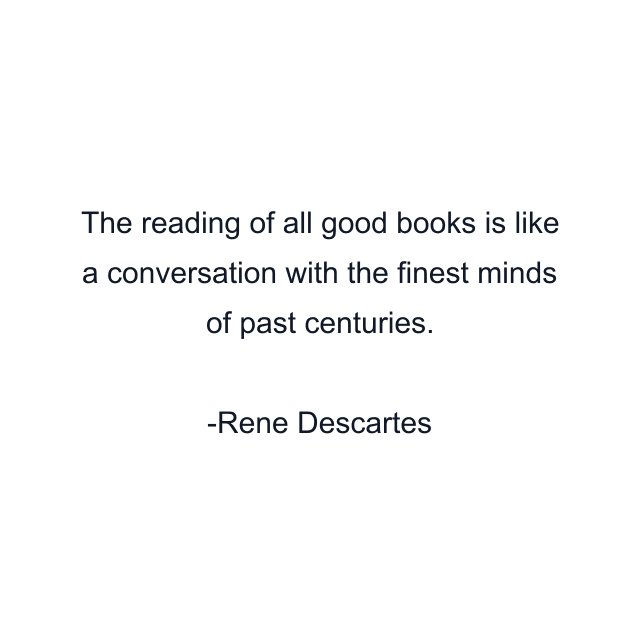 The reading of all good books is like a conversation with the finest minds of past centuries.

-Rene Descartes